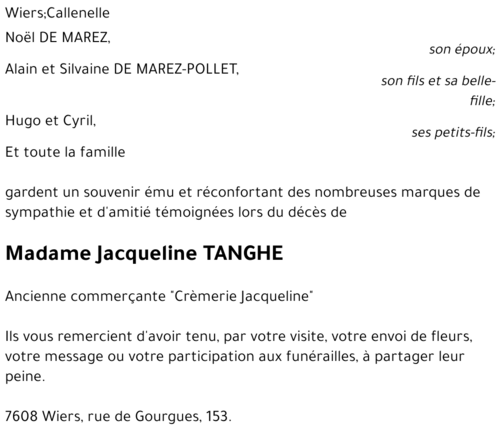 Wiers;Callenelle

Noël DE MAREZ,

son époux;

Alain et Silvaine DE MAREZ-POLLET,

son fils et sa belle-fille;

Hugo et Cyril,

ses petits-fils;

Et toute la famille

gardent un souvenir ému et réconfortant des nombreuses marques de sympathie et d'amitié témoignées lors du décès de

Madame Jacqueline TANGHE

Ancienne commerçante "Crèmerie Jacqueline"

Ils vous remercient d'avoir tenu, par votre visite, votre envoi de fleurs, votre message ou votre participation aux funérailles, à partager leur peine.

7608 Wiers, rue de Gourgues, 153.